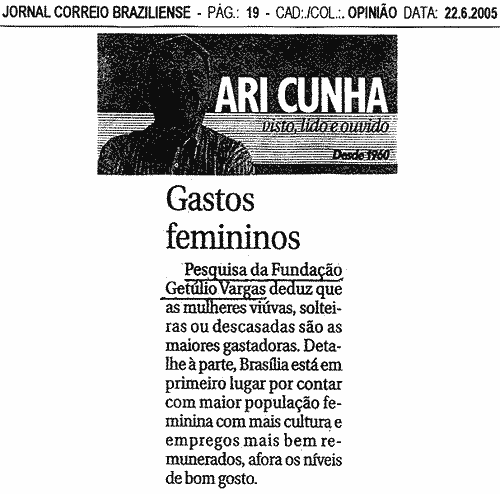 JORNAL CORREIO BRAZILIENSE - PÁG.: 19 - CAD.:/COL.:. OPINIÃO DATA: 22.6.2005

ARI CUNHA
visto, lido e ouvido
Desde 1960

Gastos femininos

Pesquisa da Fundação Getúlio Vargas deduz que as mulheres viúvas, solteiras ou descasadas são as maiores gastadoras. Detalhe à parte, Brasília está em primeiro lugar por contar com maior população feminina com mais cultura e empregos mais bem remunerados, afora os níveis de bom gosto.